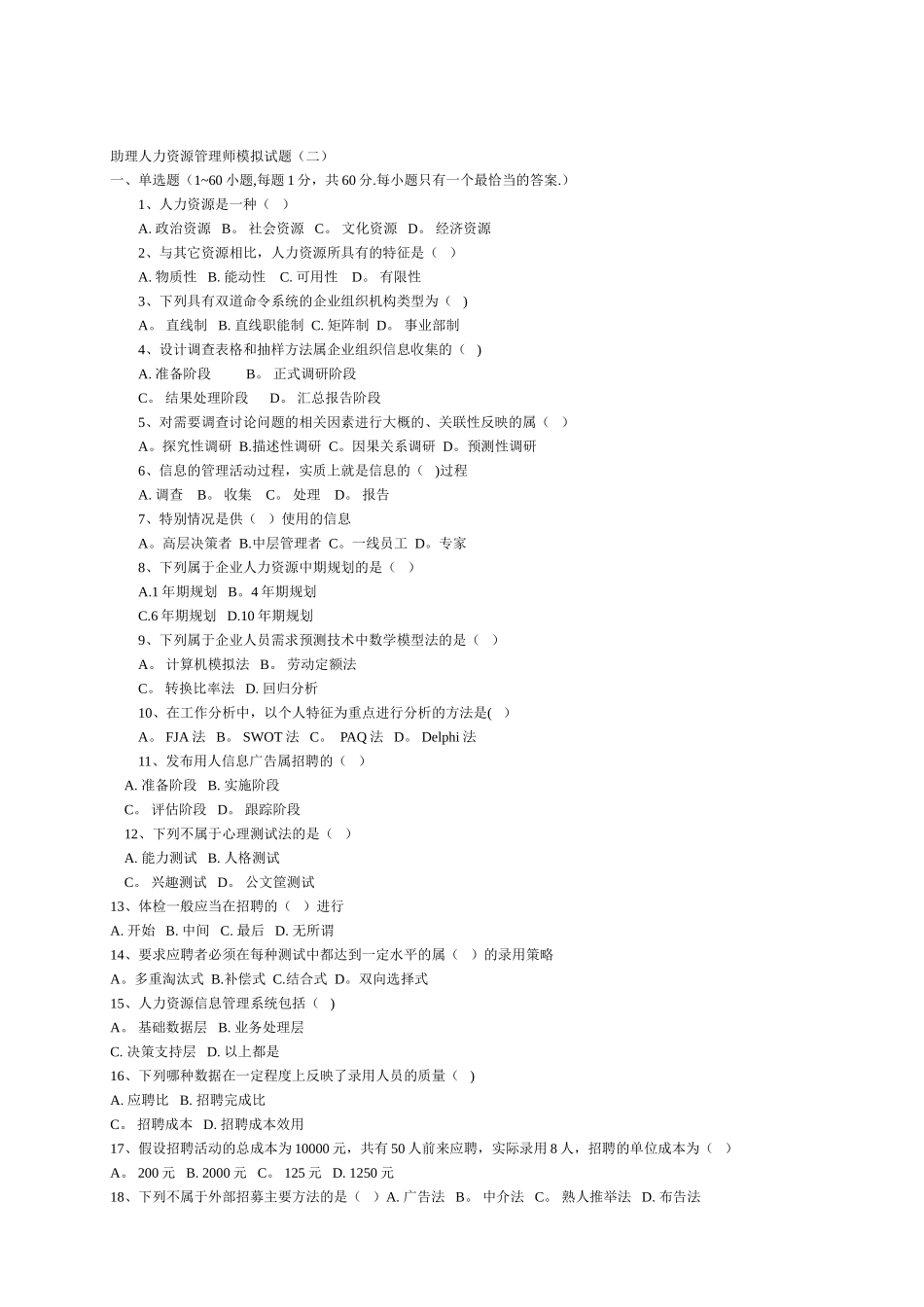 助理人力资源管理师模拟试题（二）

一、单选题（1~60 小题,每题 1 分，共 60 分.每小题只有一个最恰当的答案.）

1、人力资源是一种（ ）

A. 政治资源 B。 社会资源 C。 文化资源 D。 经济资源

2、与其它资源相比，人力资源所具有的特征是（ ）

A. 物质性 B. 能动性 C. 可用性 D。 有限性

3、下列具有双道命令系统的企业组织机构类型为（ ）

A。 直线制 B. 直线职能制 C. 矩阵制 D。 事业部制

4、设计调查表格和抽样方法属企业组织信息收集的（ ）

A. 准备阶段 B。 正式调研阶段

C。 结果处理阶段 D。 汇总报告阶段

5、对需要调查讨论问题的相关因素进行大概的、关联性反映的属（ ）

A。探究性调研 B.描述性调研 C。因果关系调研 D。预测性调研

6、信息的管理活动过程，实质上就是信息的（ )过程

A. 调查 B。 收集 C。 处理 D。 报告

7、特别情况是供（ ）使用的信息

A。高层决策者 B.中层管理者 C。一线员工 D。专家

8、下列属于企业人力资源中期规划的是（ ）

A.1 年期规划 B。4 年期规划

C.6 年期规划 D.10 年期规划

9、下列属于企业人员需求预测技术中数学模型法的是（ ）

A。 计算机模拟法 B。 劳动定额法

C。 转换比率法 D. 回归分析

10、在工作分析中，以个人特征为重点进行分析的方法是( ）

A。 FJA 法 B。 SWOT 法 C。 PAQ 法 D。 Delphi 法

11、发布用人信息广告属招聘的（ ）

A. 准备阶段 B. 实施阶段

C。 评估阶段 D。 跟踪阶段

12、下列不属于心理测试法的是（ ）

A. 能力测试 B. 人格测试

C。 兴趣测试 D。 公文筐测试

13、体检一般应当在招聘的（ ）进行

A. 开始 B. 中间 C. 最后 D. 无所谓

14、要求应聘者必须在每种测试中都达到一定水平的属（ ）的录用策略

A。多重淘汰式 B.补偿式 C.结合式 D。双向选择式

15、人力资源信息管理系统包括（ )

A。 基础数据层 B. 业务处理层

C. 决策支持层 D. 以上都是

16、下列哪种数据在一定程度上反映了录用人员的质量（ )

A. 应聘比 B. 招聘完成比

C。 招聘成本 D. 招聘成本效用

17、假设招聘活动的总成本为 10000 元，共有 50 人前来应聘，实际录用 8 人，招聘的单位成本为（ ）

A。 200 元 B. 2000 元 C。 125 元 D. 1250 元

18、下列不属于外部招募主要方法的是（ ）A. 广告法 B。 中介法 C。 熟人推举法 D. 布告法